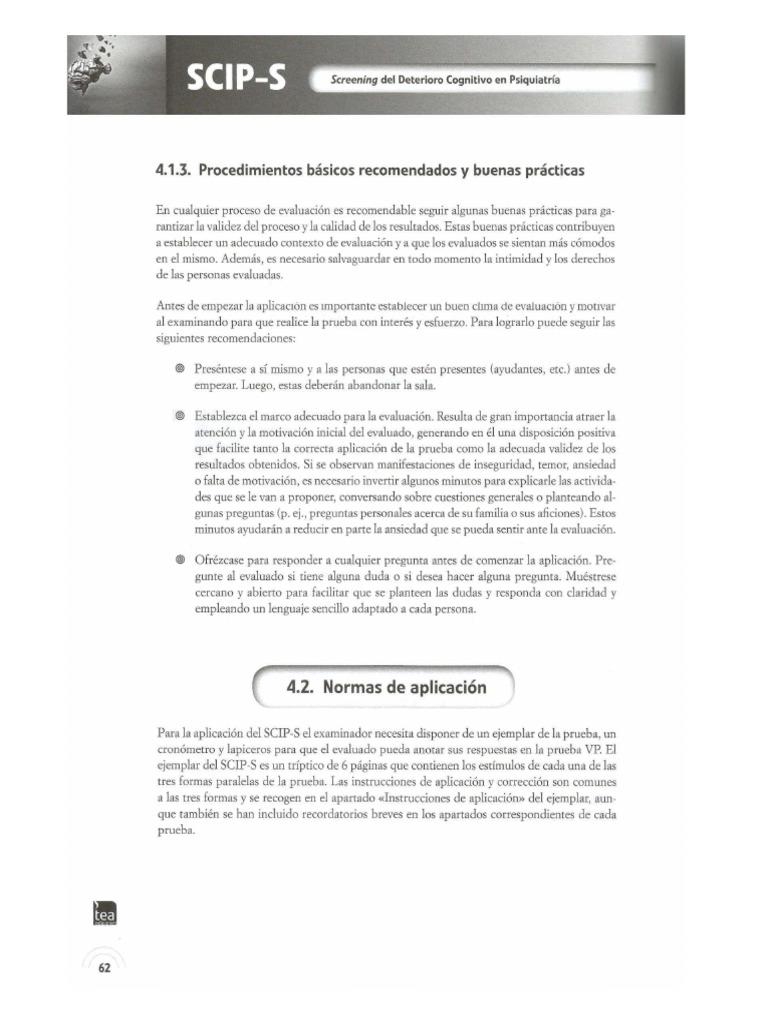 SCIP-S Screening del Deterioro Cognitivo en Psiquiatría

4.1.3. Procedimientos básicos recomendados y buenas prácticas

En cualquier proceso de evaluación es recomendable seguir algunas buenas prácticas para garantizar la validez del proceso y la calidad de los resultados. Estas buenas prácticas contribuyen a establecer un adecuado contexto de evaluación y a que los evaluados se sientan más cómodos en el mismo. Además, es necesario salvaguardar en todo momento la intimidad y los derechos de las personas evaluadas.

Antes de empezar la aplicación es importante establecer un buen clima de evaluación y motivar al examinando para que realice la prueba con interés y esfuerzo. Para lograrlo puede seguir las siguientes recomendaciones:

Preséntese a sí mismo y a las personas que estén presentes (ayudantes, etc.) antes de empezar. Luego, estas deberán abandonar la sala.

Establezca el marco adecuado para la evaluación. Resulta de gran importancia atraer la atención y la motivación inicial del evaluado, generando en él una disposición positiva que facilite tanto la correcta aplicación de la prueba como la adecuada validez de los resultados obtenidos. Si se observan manifestaciones de inseguridad, temor, ansiedad o falta de motivación, es necesario invertir algunos minutos para explicarle las actividades que se le van a proponer, conversando sobre cuestiones generales o planteando algunas preguntas (p. ej., preguntas personales acerca de su familia o sus aficiones). Estos minutos ayudarán a reducir en parte la ansiedad que se pueda sentir ante la evaluación.

Ofrézcase para responder a cualquier pregunta antes de comenzar la aplicación. Pregunte al evaluado si tiene alguna duda o si desea hacer alguna pregunta. Muéstrese cercano y abierto para facilitar que se planteen las dudas y responda con claridad y empleando un lenguaje sencillo adaptado a cada persona.

4.2. Normas de aplicación

Para la aplicación del SCIP-S el examinador necesita disponer de un ejemplar de la prueba, un cronómetro y lapiceros para que el evaluado pueda anotar sus respuestas en la prueba VP. El ejemplar del SCIP-S es un tríptico de 6 páginas que contienen los estímulos de cada una de las tres formas paralelas de la prueba. Las instrucciones de aplicación y corrección son comunes a las tres formas y se recogen en el apartado «Instrucciones de aplicación» del ejemplar, aunque también se han incluido recordatorios breves en los apartados correspondientes de cada prueba.

tea

62